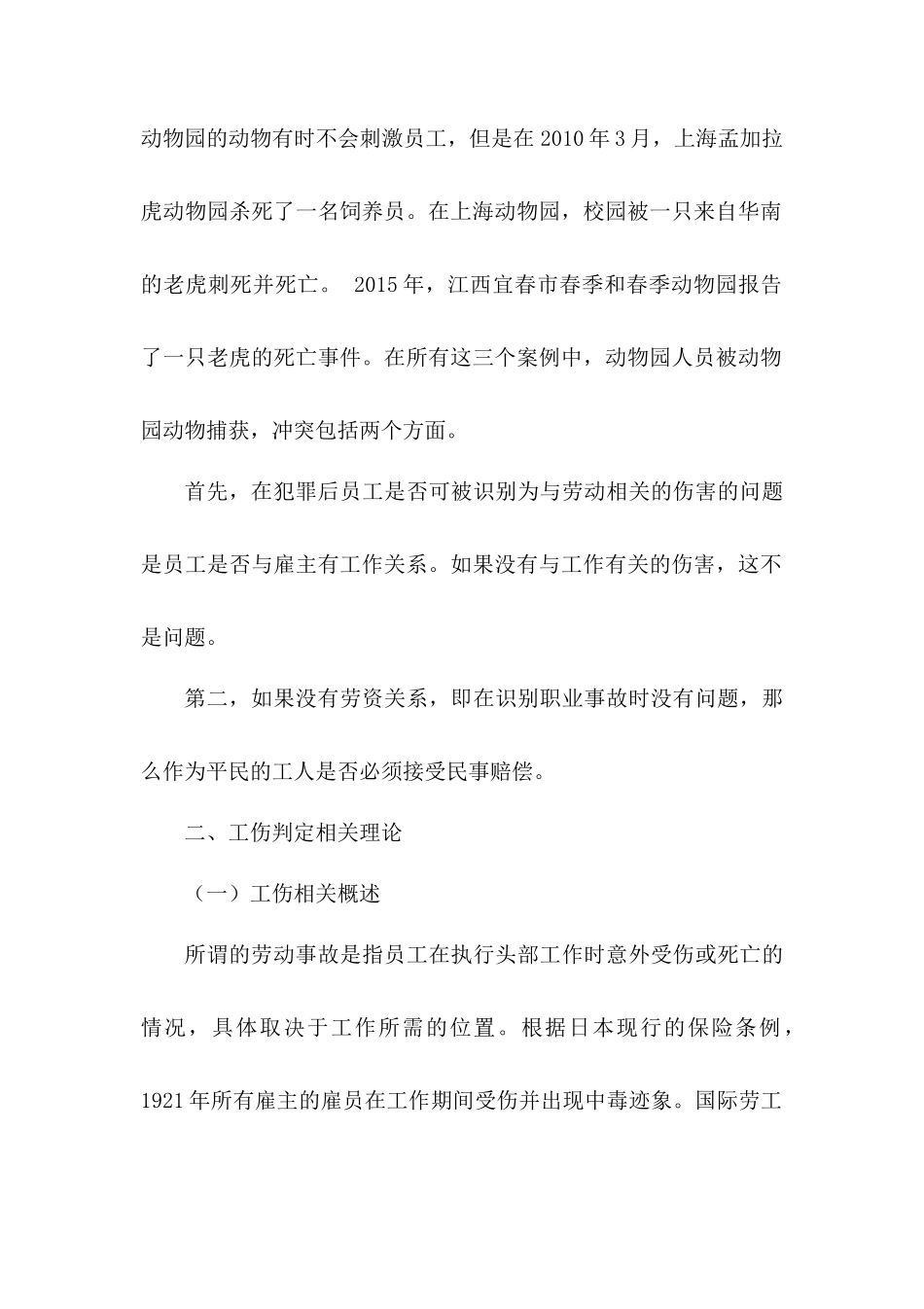 动物园的动物有时不会刺激员工，但是在 2010 年 3 月，上海孟加拉虎动物园杀死了一名饲养员。在上海动物园，校园被一只来自华南的老虎刺死并死亡。 2015 年，江西宜春市春季和春季动物园报告了一只老虎的死亡事件。在所有这三个案例中，动物园人员被动物园动物捕获，冲突包括两个方面。

首先，在犯罪后员工是否可被识别为与劳动相关的伤害的问题是员工是否与雇主有工作关系。如果没有与工作有关的伤害，这不是问题。

第二，如果没有劳资关系，即在识别职业事故时没有问题，那么作为平民的工人是否必须接受民事赔偿。

二、工伤判定相关理论

（一）工伤相关概述

所谓的劳动事故是指员工在执行头部工作时意外受伤或死亡的情况，具体取决于工作所需的位置。根据日本现行的保险条例，1921 年所有雇主的雇员在工作期间受伤并出现中毒迹象。国际劳工